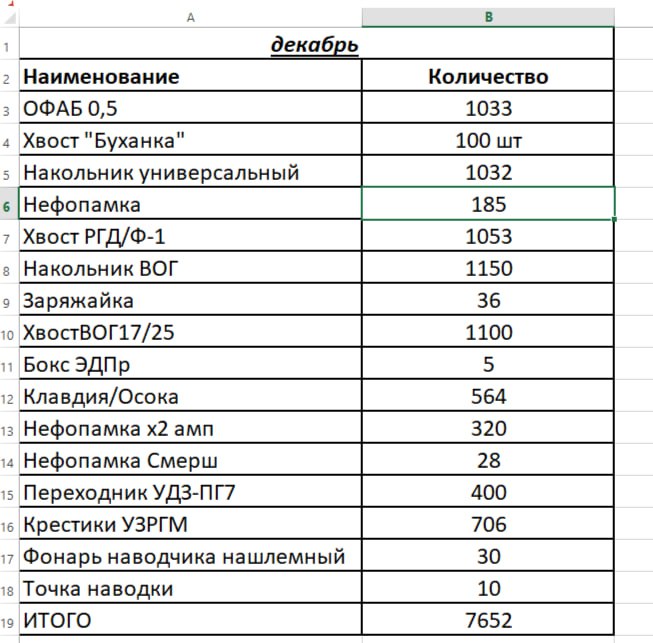 | | A | B |
|---|---|---|
| 1 | декабрь | |
| 2 | Наименование | Количество |
| 3 | ОФАБ 0,5 | 1033 |
| 4 | Хвост "Буханка" | 100 шт |
| 5 | Накольник универсальный | 1032 |
| 6 | Нефопамка | 185 |
| 7 | Хвост РГД/Ф-1 | 1053 |
| 8 | Накольник ВОГ | 1150 |
| 9 | Заряжайка | 36 |
| 10 | ХвостВОГ17/25 | 1100 |
| 11 | Бокс ЭДПр | 5 |
| 12 | Клавдия/Осока | 564 |
| 13 | Нефопамка х2 амп | 320 |
| 14 | Нефопамка Смерш | 28 |
| 15 | Переходник УДЗ-ПГ7 | 400 |
| 16 | Крестики УЗРГМ | 706 |
| 17 | Фонарь наводчика нашлемный | 30 |
| 18 | Точка наводки | 10 |
| 19 | ИТОГО | 7652 |